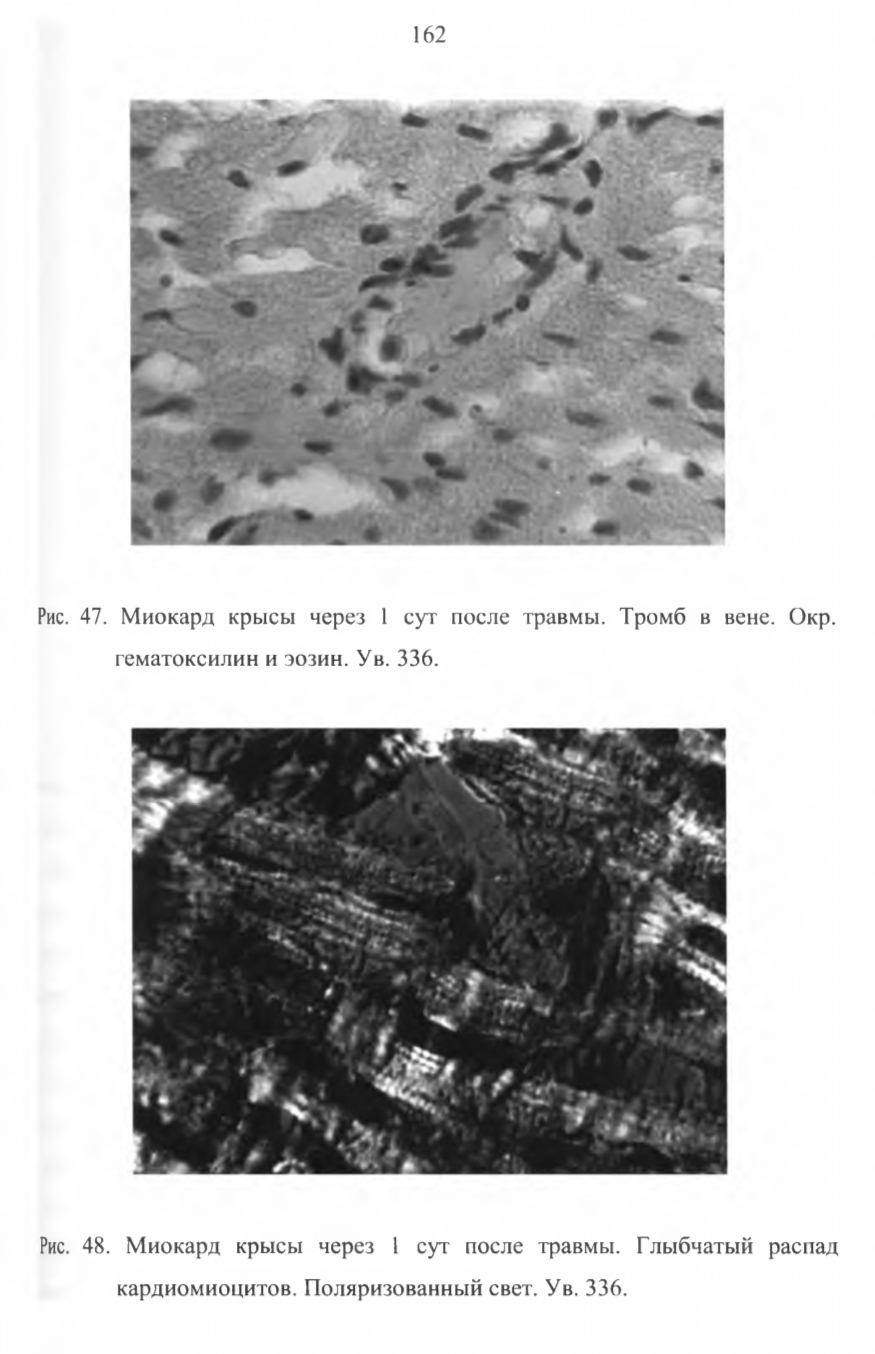 162

Рис. 47. Миокард крысы через 1 сут после травмы. Тромб в вене. Окр. гематоксилин и эозин. Ув. 336.

Рис. 48. Миокард крысы через 1 сут после травмы. Глыбчатый распад кардиомиоцитов. Поляризованный свет. Ув. 336.